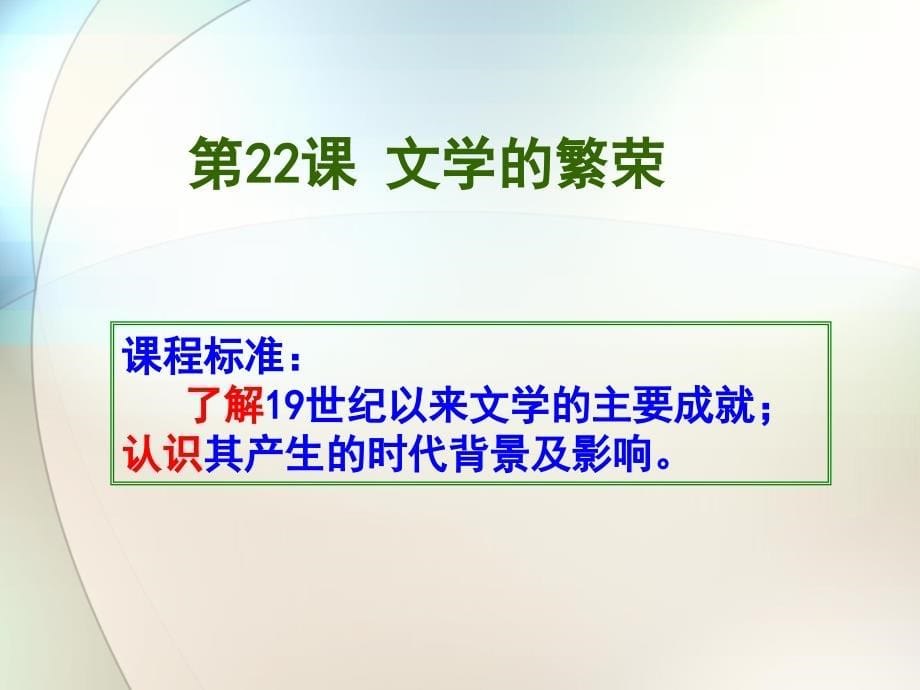 第22课 文学的繁荣

课程标准：
了解19世纪以来文学的主要成就；认识其产生的时代背景及影响。